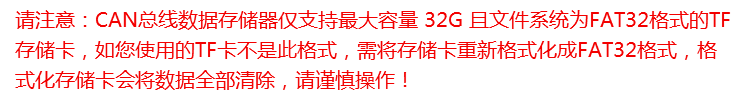 请注意：CAN总线数据存储器仅支持最大容量 32G 且文件系统为FAT32格式的TF存储卡，如您使用的TF卡不是此格式，需将存储卡重新格式化成FAT32格式，格式化存储卡会将数据全部清除，请谨慎操作！